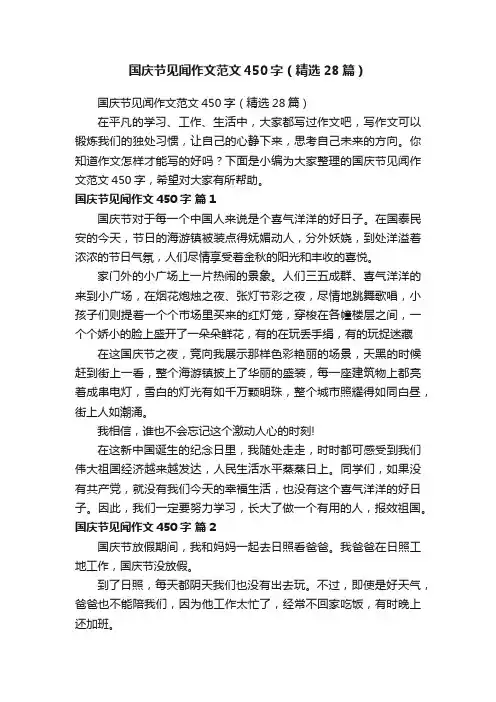 国庆节见闻作文范文450字（精选28篇）

国庆节见闻作文范文450字（精选28篇）

在平凡的学习、工作、生活中，大家都写过作文吧，写作文可以锻炼我们的独处习惯，让自己的心静下来，思考自己未来的方向。你知道作文怎样才能写的好吗？下面是小编为大家整理的国庆节见闻作文范文450字，希望对大家有所帮助。

国庆节见闻作文450字 篇1

国庆节对于每一个中国人来说是个喜气洋洋的好日子。在国泰民安的今天，节日的海游镇被装点得妩媚动人，分外妖娆，到处洋溢着浓浓的节日气氛，人们尽情享受着金秋的阳光和丰收的喜悦。

家门外的小广场上一片热闹的景象。人们三五成群、喜气洋洋的来到小广场，在烟花炮烛之夜、张灯节彩之夜，尽情地跳舞歌唱，小孩子们则提着一个个市场里买来的红灯笼，穿梭在各幢楼层之间，一个个娇小的脸上盛开了一朵朵鲜花，有的在玩丢手绢，有的玩捉迷藏

在这国庆节之夜，竟向我展示那样色彩艳丽的场景，天黑的时候赶到街上一看，整个海游镇披上了华丽的盛装，每一座建筑物上都亮着成串电灯，雪白的灯光有如千万颗明珠，整个城市照耀得如同白昼，街上人如潮涌。

我相信，谁也不会忘记这个激动人心的时刻!

在这新中国诞生的纪念日里，我随处走走，时时都可感受到我们伟大祖国经济越来越发达，人民生活水平蒸蒸日上。同学们，如果没有共产党，就没有我们今天的幸福生活，也没有这个喜气洋洋的好日子。因此，我们一定要努力学习，长大了做一个有用的人，报效祖国。

国庆节见闻作文450字 篇2

国庆节放假期间，我和妈妈一起去日照看爸爸。我爸爸在日照工地工作，国庆节没放假。

到了日照，每天都阴天我们也没有出去玩。不过，即使是好天气，爸爸也不能陪我们，因为他工作太忙了，经常不回家吃饭，有时晚上还加班。